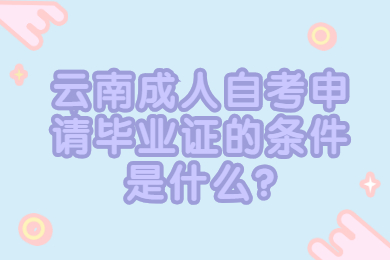 云南成人自考申请毕业证的条件是什么?